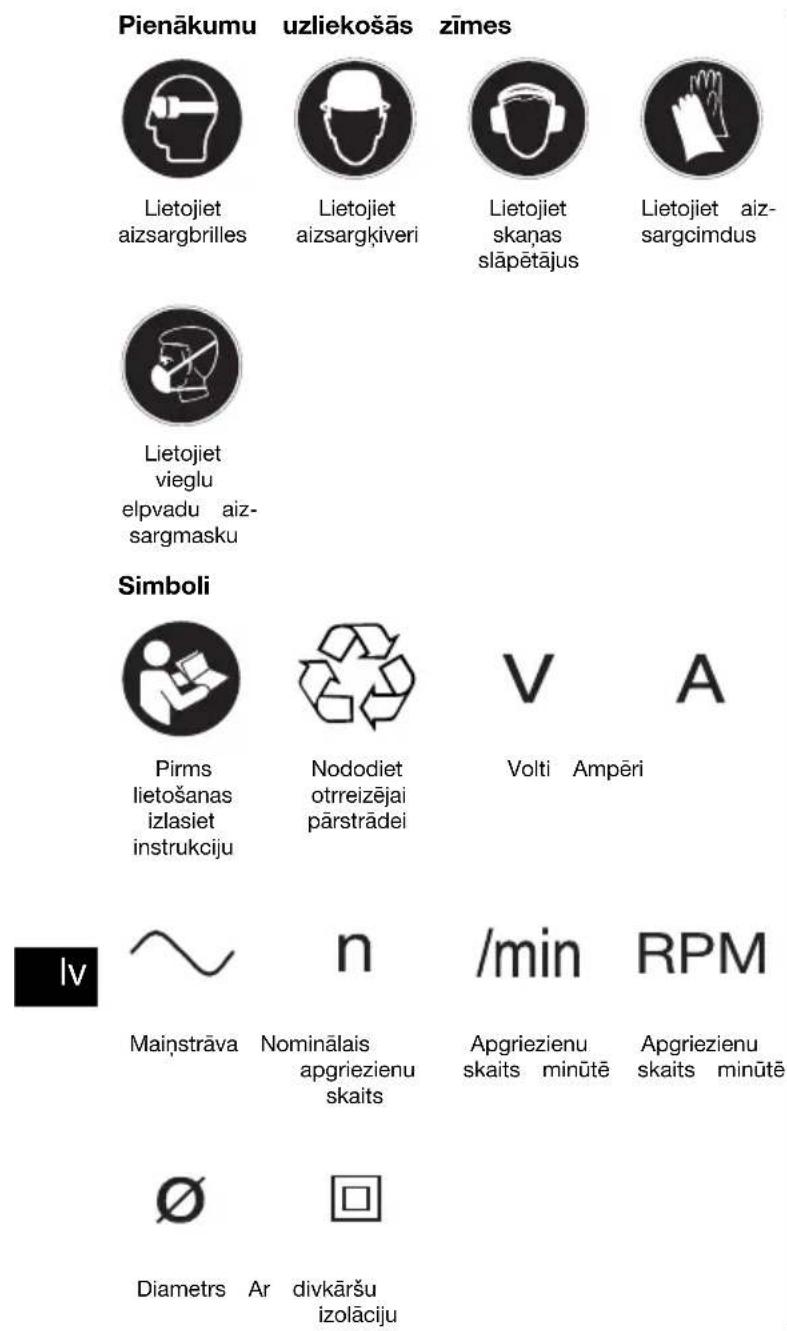 **Pienākumu uzliekošās zīmes**

Lietojiet aizsargbrilles

Lietojiet aizsargķiveri

Lietojiet skaņas slāpētājus

Lietojiet aizsargcimdus

Lietojiet vieglu elpvadu aizsargmasku

**Simboli**

Pirms lietošanas izlasiet instrukciju

Nododiet otrreizējai pārstrādei

V

A

Volti Ampēri

lv

n

/min

RPM

Maiņstrāva

Nominālais apgriezienu skaits

Apgriezienu skaits minūtē

Apgriezienu skaits minūtē

Ø

Diametrs

Ar divkāršu izolāciju